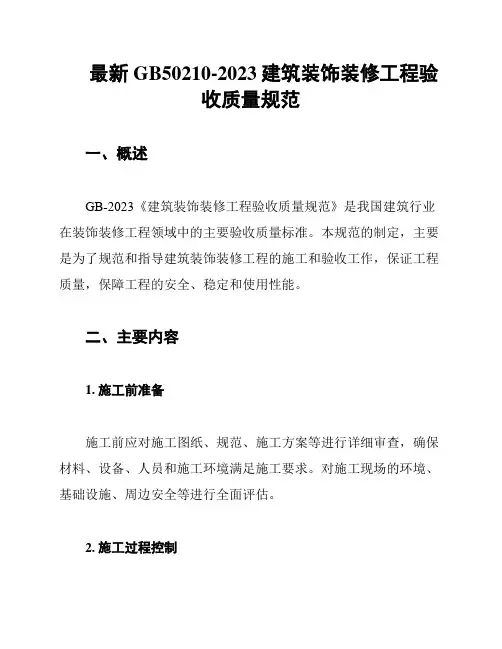 最新 GB50210-2023 建筑装饰装修工程验收质量规范

一、概述

GB-2023《建筑装饰装修工程验收质量规范》是我国建筑行业在装饰装修工程领域中的主要验收质量标准。本规范的制定，主要是为了规范和指导建筑装饰装修工程的施工和验收工作，保证工程质量，保障工程的安全、稳定和使用性能。

二、主要内容

1. 施工前准备

施工前应对施工图纸、规范、施工方案等进行详细审查，确保材料、设备、人员和施工环境满足施工要求。对施工现场的环境、基础设施、周边安全等进行全面评估。

2. 施工过程控制